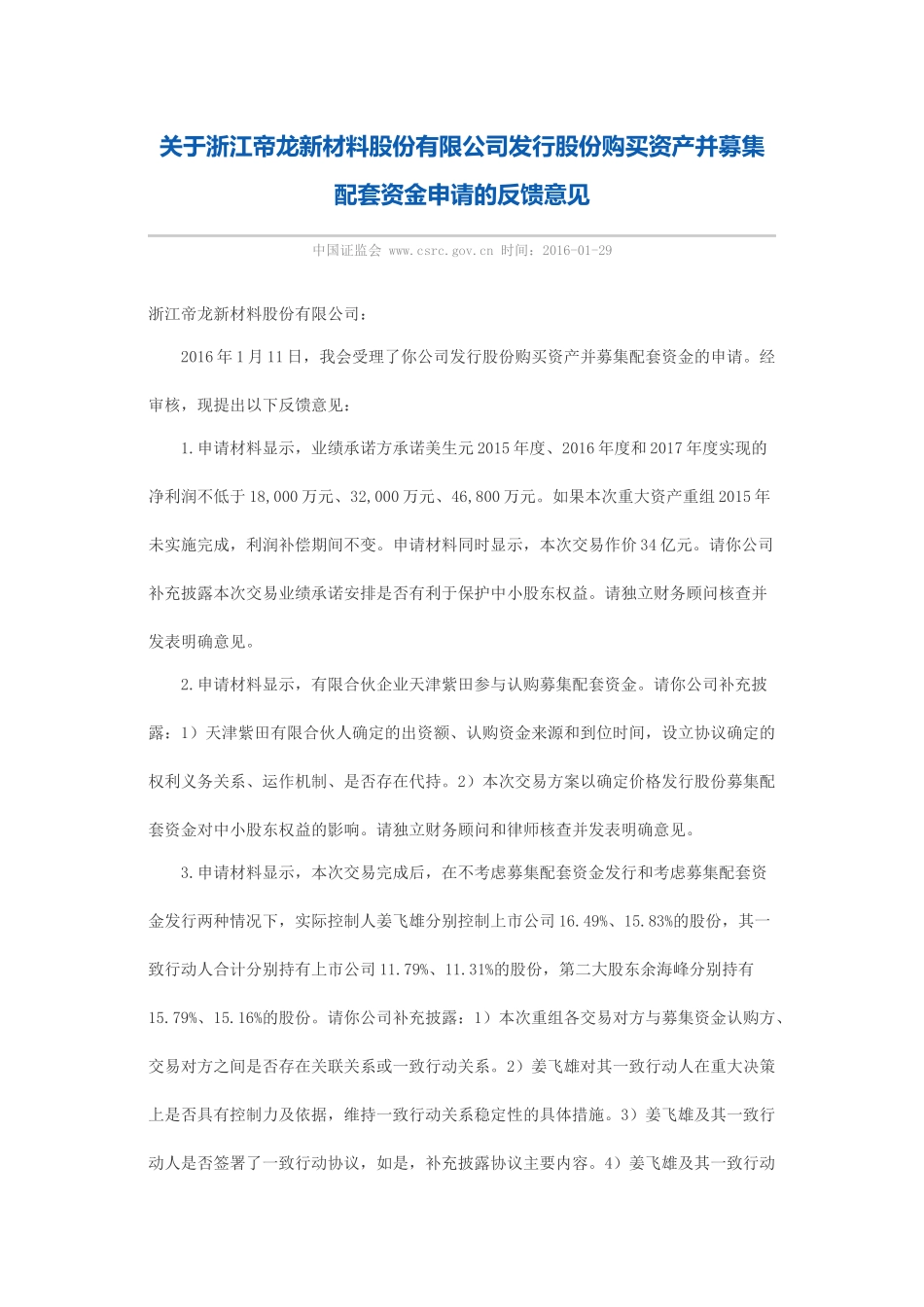 关于浙江帝龙新材料股份有限公司发行股份购买资产并募集配套资金申请的反馈意见

中国证监会 www.csrc.gov.cn 时间：2016-01-29

浙江帝龙新材料股份有限公司：

2016年1月11日，我会受理了你公司发行股份购买资产并募集配套资金的申请。经审核，现提出以下反馈意见：

1.申请材料显示，业绩承诺方承诺美生元2015年度、2016年度和2017年度实现的净利润不低于18,000万元、32,000万元、46,800万元。如果本次重大资产重组2015年未实施完成，利润补偿期间不变。申请材料同时显示，本次交易作价34亿元。请你公司补充披露本次交易业绩承诺安排是否有利于保护中小股东权益。请独立财务顾问核查并发表明确意见。

2.申请材料显示，有限合伙企业天津紫田参与认购募集配套资金。请你公司补充披露：1）天津紫田有限合伙人确定的出资额、认购资金来源和到位时间，设立协议确定的权利义务关系、运作机制、是否存在代持。2）本次交易方案以确定价格发行股份募集配套资金对中小股东权益的影响。请独立财务顾问和律师核查并发表明确意见。

3.申请材料显示，本次交易完成后，在不考虑募集配套资金发行和考虑募集配套资金发行两种情况下，实际控制人姜飞雄分别控制上市公司16.49%、15.83%的股份，其一致行动人合计分别持有上市公司11.79%、11.31%的股份，第二大股东余海峰分别持有15.79%、15.16%的股份。请你公司补充披露：1）本次重组各交易对方与募集资金认购方、交易对方之间是否存在关联关系或一致行动关系。2）姜飞雄对其一致行动人在重大决策上是否具有控制力及依据，维持一致行动关系稳定性的具体措施。3）姜飞雄及其一致行动人是否签署了一致行动协议，如是，补充披露协议主要内容。4）姜飞雄及其一致行动